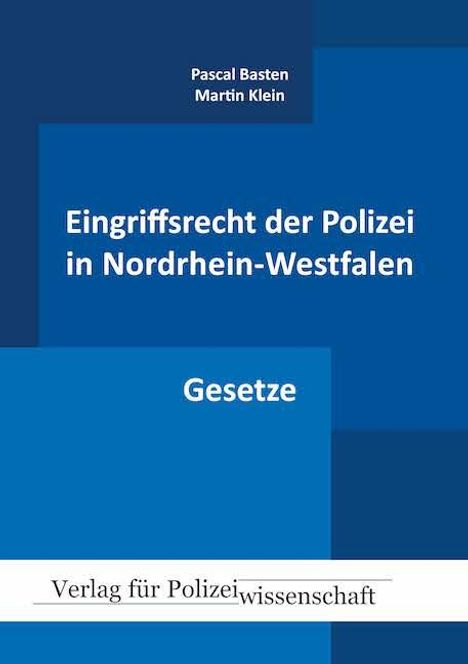 Pascal Basten
Martin Klein

Eingriffsrecht der Polizei in Nordrhein-Westfalen

Gesetze

Verlag für Polizeiwissenschaft